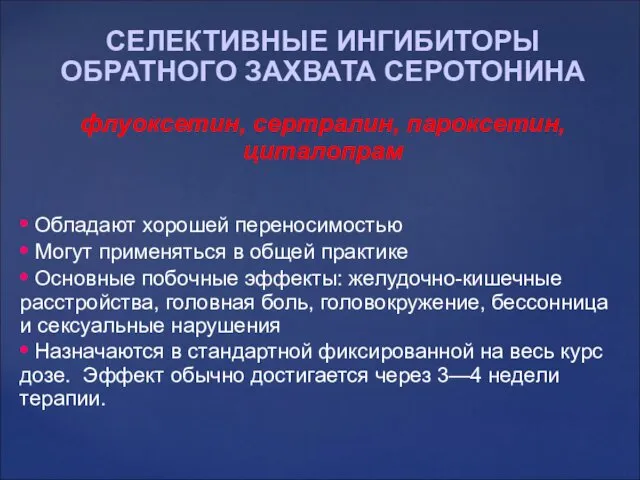 СЕЛЕКТИВНЫЕ ИНГИБИТОРЫ ОБРАТНОГО ЗАХВАТА СЕРОТОНИНА

флуоксетин, сертралин, пароксетин, циталопрам

• Обладают хорошей переносимостью
• Могут применяться в общей практике
• Основные побочные эффекты: желудочно-кишечные расстройства, головная боль, головокружение, бессонница и сексуальные нарушения
• Назначаются в стандартной фиксированной на весь курс дозе. Эффект обычно достигается через 3—4 недели терапии.